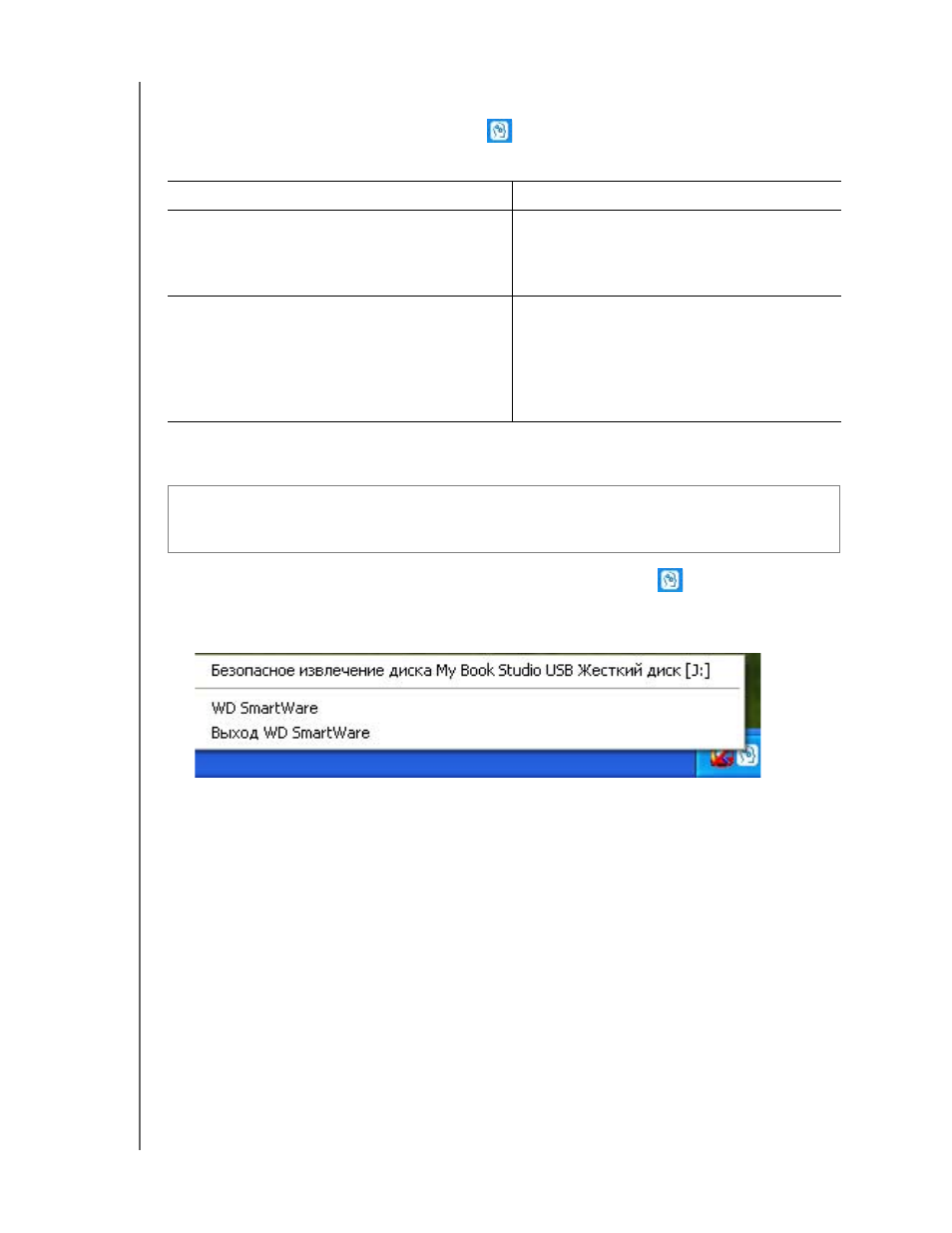 Безопасное извлечение диска My Book Studio USB Жесткий диск [J:]

WD SmartWare
Выход WD SmartWare